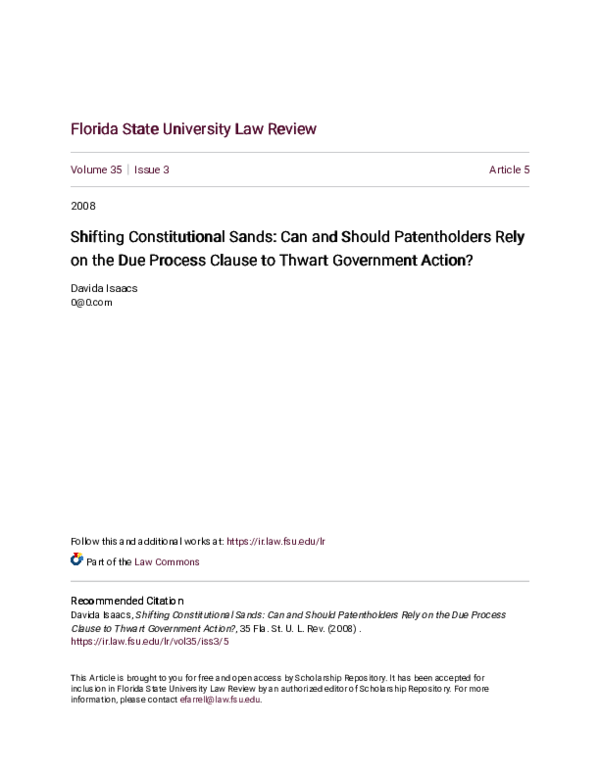 Florida State University Law Review

Volume 35 | Issue 3

Article 5

2008

Shifting Constitutional Sands: Can and Should Patentholders Rely on the Due Process Clause to Thwart Government Action?

Davida Isaacs
0@0.com

Follow this and additional works at: https://ir.law.fsu.edu/lr

Part of the Law Commons

Recommended Citation
Davida Isaacs, Shifting Constitutional Sands: Can and Should Patentholders Rely on the Due Process Clause to Thwart Government Action?, 35 Fla. St. U. L. Rev. (2008) .
https://ir.law.fsu.edu/lr/vol35/iss3/5

This Article is brought to you for free and open access by Scholarship Repository. It has been accepted for inclusion in Florida State University Law Review by an authorized editor of Scholarship Repository. For more information, please contact efarrell@law.fsu.edu.